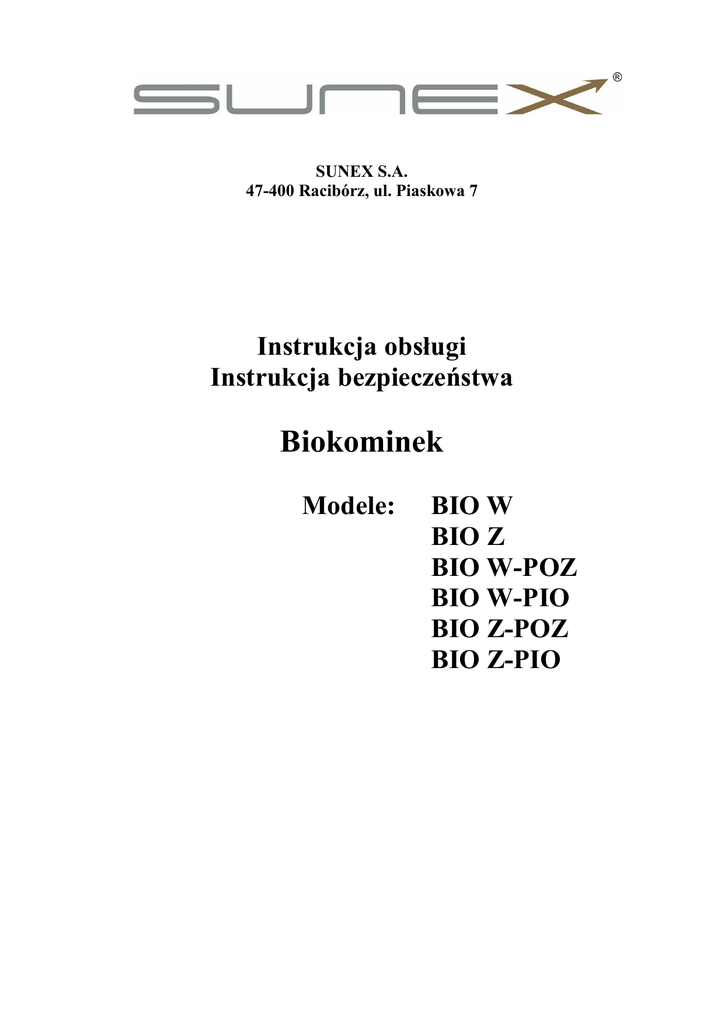 SUNEX®

SUNEX S.A.
47-400 Racibórz, ul. Piaskowa 7

Instrukcja obsługi
Instrukcja bezpieczeństwa

Biokominek

Modele: BIO W
BIO Z
BIO W-POZ
BIO W-PIO
BIO Z-POZ
BIO Z-PIO